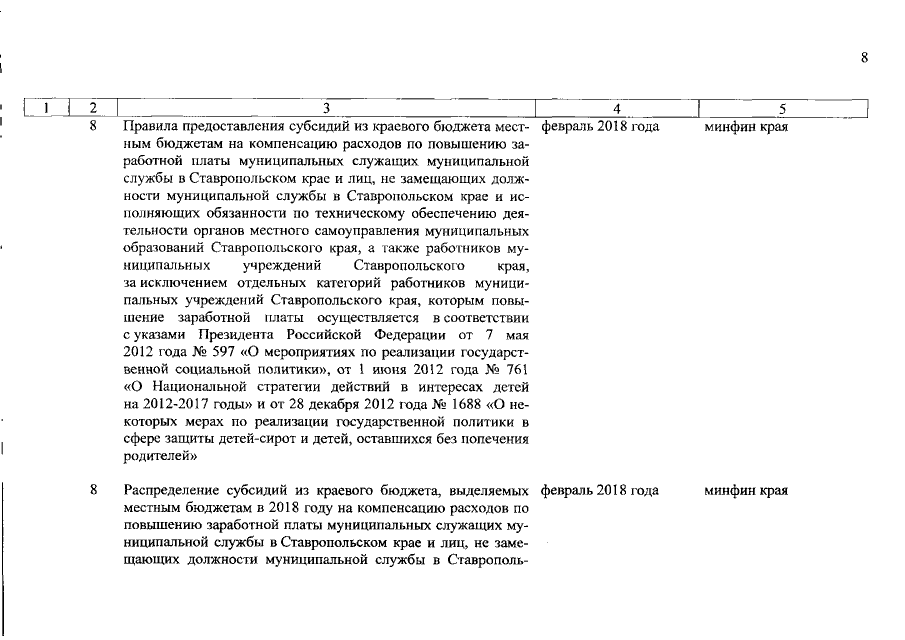 8

| 1 | 2 | 3 | 4 | 5 |
|---|---|---|---|---|
| | 8 | Правила предоставления субсидий из краевого бюджета местным бюджетам на компенсацию расходов по повышению заработной платы муниципальных служащих муниципальной службы в Ставропольском крае и лиц, не замещающих должности муниципальной службы в Ставропольском крае и исполняющих обязанности по техническому обеспечению деятельности органов местного самоуправления муниципальных образований Ставропольского края, а также работников муниципальных учреждений Ставропольского края, за исключением отдельных категорий работников муниципальных учреждений Ставропольского края, которым повышение заработной платы осуществляется в соответствии с указами Президента Российской Федерации от 7 мая 2012 года № 597 «О мероприятиях по реализации государственной социальной политики», от 1 июня 2012 года № 761 «О Национальной стратегии действий в интересах детей на 2012-2017 годы» и от 28 декабря 2012 года № 1688 «О некоторых мерах по реализации государственной политики в сфере защиты детей-сирот и детей, оставшихся без попечения родителей» | февраль 2018 года | минфин края |
| | 8 | Распределение субсидий из краевого бюджета, выделяемых местным бюджетам в 2018 году на компенсацию расходов по повышению заработной платы муниципальных служащих муниципальной службы в Ставропольском крае и лиц, не замещающих должности муниципальной службы в Ставрополь- | февраль 2018 года | минфин края |